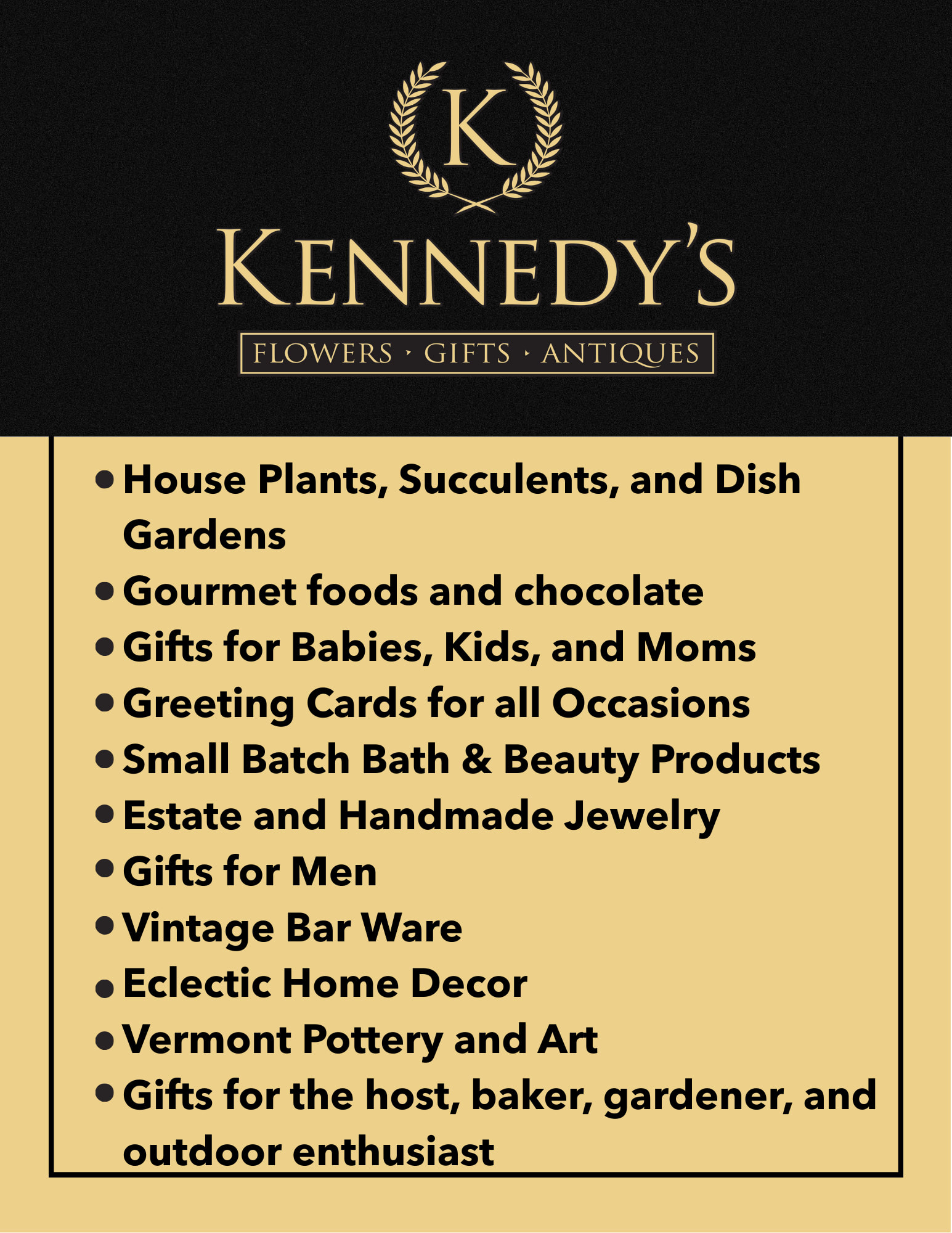 K

KENNEDY'S

FLOWERS · GIFTS · ANTIQUES

• House Plants, Succulents, and Dish Gardens
• Gourmet foods and chocolate
• Gifts for Babies, Kids, and Moms
• Greeting Cards for all Occasions
• Small Batch Bath & Beauty Products
• Estate and Handmade Jewelry
• Gifts for Men
• Vintage Bar Ware
• Eclectic Home Decor
• Vermont Pottery and Art
• Gifts for the host, baker, gardener, and outdoor enthusiast